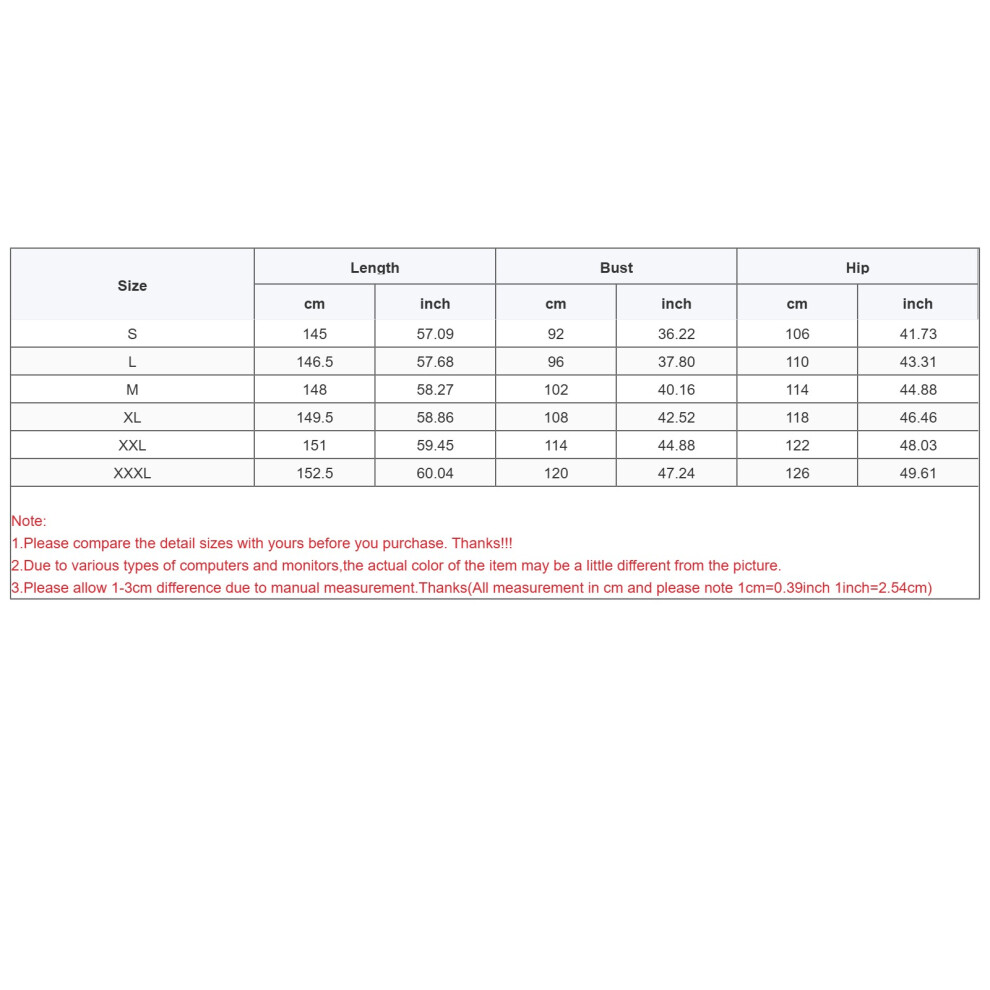 | Size | Length | | Bust | | Hip | |
|---|---|---|---|---|---|---|
| | cm | inch | cm | inch | cm | inch |
| S | 145 | 57.09 | 92 | 36.22 | 106 | 41.73 |
| L | 146.5 | 57.68 | 96 | 37.80 | 110 | 43.31 |
| M | 148 | 58.27 | 102 | 40.16 | 114 | 44.88 |
| XL | 149.5 | 58.86 | 108 | 42.52 | 118 | 46.46 |
| XXL | 151 | 59.45 | 114 | 44.88 | 122 | 48.03 |
| XXXL | 152.5 | 60.04 | 120 | 47.24 | 126 | 49.61 |

Note:
1.Please compare the detail sizes with yours before you purchase. Thanks!!!
2.Due to various types of computers and monitors,the actual color of the item may be a little different from the picture.
3.Please allow 1-3cm difference due to manual measurement.Thanks(All measurement in cm and please note 1cm=0.39inch 1inch=2.54cm)